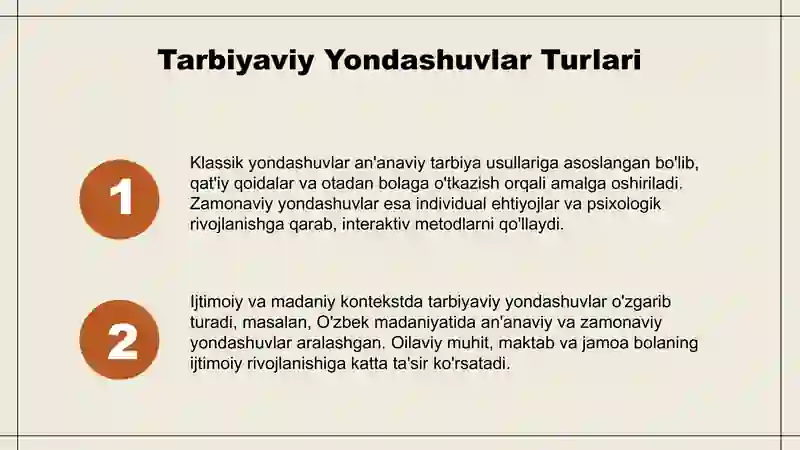 Tarbiyaviy Yondashuvlar Turlari

1

Klassik yondashuvlar an'anaviy tarbiya usullariga asoslangan bo'lib, qat'iy qoidalar va otadan bolaga o'tkazish orqali amalga oshiriladi. Zamonaviy yondashuvlar esa individual ehtiyojlar va psixologik rivojlanishga qarab, interaktiv metodlarni qo'llaydi.

2

Ijtimoiy va madaniy kontekstda tarbiyaviy yondashuvlar o'zgarib turadi, masalan, O'zbek madaniyatida an'anaviy va zamonaviy yondashuvlar aralashgan. Oilaviy muhit, maktab va jamoa bolaning ijtimoiy rivojlanishiga katta ta'sir ko'rsatadi.